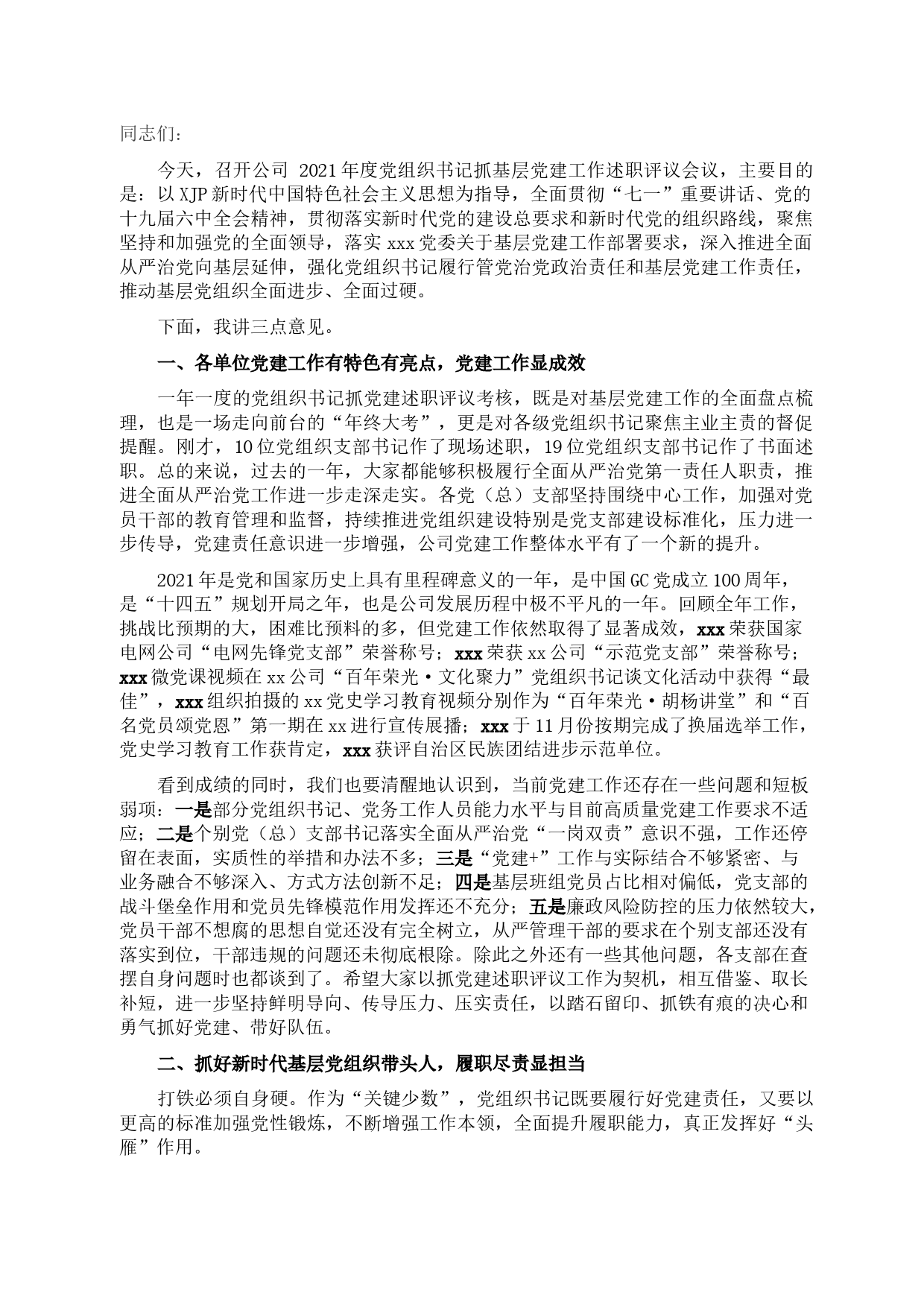 同志们：

今天，召开公司 2021年度党组织书记抓基层党建工作述职评议会议，主要目的是：以XJP新时代中国特色社会主义思想为指导，全面贯彻“七一”重要讲话、党的十九届六中全会精神，贯彻落实新时代党的建设总要求和新时代党的组织路线，聚焦坚持和加强党的全面领导，落实xxx党委关于基层党建工作部署要求，深入推进全面从严治党向基层延伸，强化党组织书记履行管党治党政治责任和基层党建工作责任，推动基层党组织全面进步、全面过硬。

下面，我讲三点意见。

一、各单位党建工作有特色有亮点，党建工作显成效

一年一度的党组织书记抓党建述职评议考核，既是对基层党建工作的全面盘点梳理，也是一场走向前台的“年终大考”，更是对各级党组织书记聚焦主业主责的督促提醒。刚才，10位党组织支部书记作了现场述职，19位党组织支部书记作了书面述职。总的来说，过去的一年，大家都能够积极履行全面从严治党第一责任人职责，推进全面从严治党工作进一步走深走实。各党（总）支部坚持围绕中心工作，加强对党员干部的教育管理和监督，持续推进党组织建设特别是党支部建设标准化，压力进一步传导，党建责任意识进一步增强，公司党建工作整体水平有了一个新的提升。

2021年是党和国家历史上具有里程碑意义的一年，是中国GC党成立100周年，是“十四五”规划开局之年，也是公司发展历程中极不平凡的一年。回顾全年工作，挑战比预期的大，困难比预料的多，但党建工作依然取得了显著成效，xxx荣获国家电网公司“电网先锋党支部”荣誉称号；xxx荣获xx公司“示范党支部”荣誉称号；xxx微党课视频在xx公司“百年荣光·文化聚力”党组织书记谈文化活动中获得“最佳”，xxx组织拍摄的xx党史学习教育视频分别作为“百年荣光·胡杨讲堂”和“百名党员颂党恩”第一期在xx进行宣传展播；xxx于11月份按期完成了换届选举工作，党史学习教育工作获肯定，xxx获评自治区民族团结进步示范单位。

看到成绩的同时，我们也要清醒地认识到，当前党建工作还存在一些问题和短板弱项：一是部分党组织书记、党务工作人员能力水平与目前高质量党建工作要求不适应；二是个别党（总）支部书记落实全面从严治党“一岗双责”意识不强，工作还停留在表面，实质性的举措和办法不多；三是“党建+”工作与实际结合不够紧密、与业务融合不够深入、方式方法创新不足；四是基层班组党员占比相对偏低，党支部的战斗堡垒作用和党员先锋模范作用发挥还不充分；五是廉政风险防控的压力依然较大，党员干部不想腐的思想自觉还没有完全树立，从严管理干部的要求在个别支部还没有落实到位，干部违规的问题还未彻底根除。除此之外还有一些其他问题，各支部在查摆自身问题时也都谈到了。希望大家以抓党建述职评议工作为契机，相互借鉴、取长补短，进一步坚持鲜明导向、传导压力、压实责任，以踏石留印、抓铁有痕的决心和勇气抓好党建、带好队伍。

二、抓好新时代基层党组织带头人，履职尽责显担当

打铁必须自身硬。作为“关键少数”，党组织书记既要履行好党建责任，又要以更高的标准加强党性锻炼，不断增强工作本领，全面提升履职能力，真正发挥好“头雁”作用。